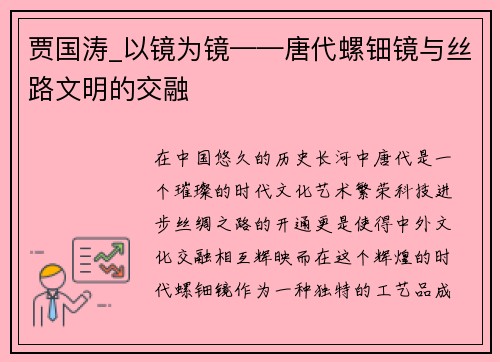 贾国涛_以镜为镜——唐代螺钿镜与丝路文明的交融

在中国悠久的历史长河中唐代是一个璀璨的时代文化艺术繁荣科技进步丝绸之路的开通更是使得中外文化交融相互辉映而在这个辉煌的时代螺钿镜作为一种独特的工艺品成